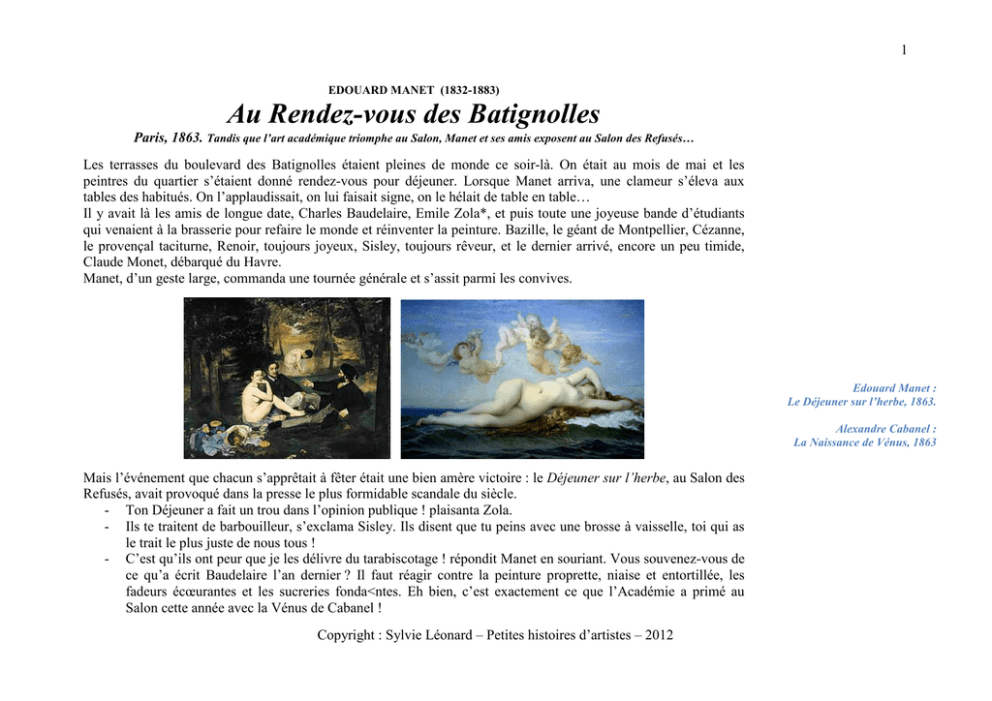 1

EDOUARD MANET (1832-1883)

Au Rendez-vous des Batignolles

Paris, 1863. Tandis que l'art académique triomphe au Salon, Manet et ses amis exposent au Salon des Refusés…

Les terrasses du boulevard des Batignolles étaient pleines de monde ce soir-là. On était au mois de mai et les peintres du quartier s'étaient donné rendez-vous pour déjeuner. Lorsque Manet arriva, une clameur s'éleva aux tables des habitués. On l'applaudissait, on lui faisait signe, on le hélait de table en table…
Il y avait là les amis de longue date, Charles Baudelaire, Emile Zola*, et puis toute une joyeuse bande d'étudiants qui venaient à la brasserie pour refaire le monde et réinventer la peinture. Bazille, le géant de Montpellier, Cézanne, le provençal taciturne, Renoir, toujours joyeux, Sisley, toujours rêveur, et le dernier arrivé, encore un peu timide, Claude Monet, débarqué du Havre.
Manet, d'un geste large, commanda une tournée générale et s'assit parmi les convives.

Edouard Manet : Le Déjeuner sur l'herbe, 1863.

Alexandre Cabanel : La Naissance de Vénus, 1863

Mais l'événement que chacun s'apprêtait à fêter était une bien amère victoire : le Déjeuner sur l'herbe, au Salon des Refusés, avait provoqué dans la presse le plus formidable scandale du siècle.
- Ton Déjeuner a fait un trou dans l'opinion publique ! plaisanta Zola.
- Ils te traitent de barbouilleur, s'exclama Sisley. Ils disent que tu peins avec une brosse à vaisselle, toi qui as le trait le plus juste de nous tous !
- C'est qu'ils ont peur que je les délivre du tarabiscotage ! répondit Manet en souriant. Vous souvenez-vous de ce qu'a écrit Baudelaire l'an dernier ? Il faut réagir contre la peinture proprette, niaise et entortillée, les fadeurs écœurantes et les sucreries fonda<ntes. Eh bien, c'est exactement ce que l'Académie a primé au Salon cette année avec la Vénus de Cabanel !

Copyright : Sylvie Léonard – Petites histoires d'artistes – 2012